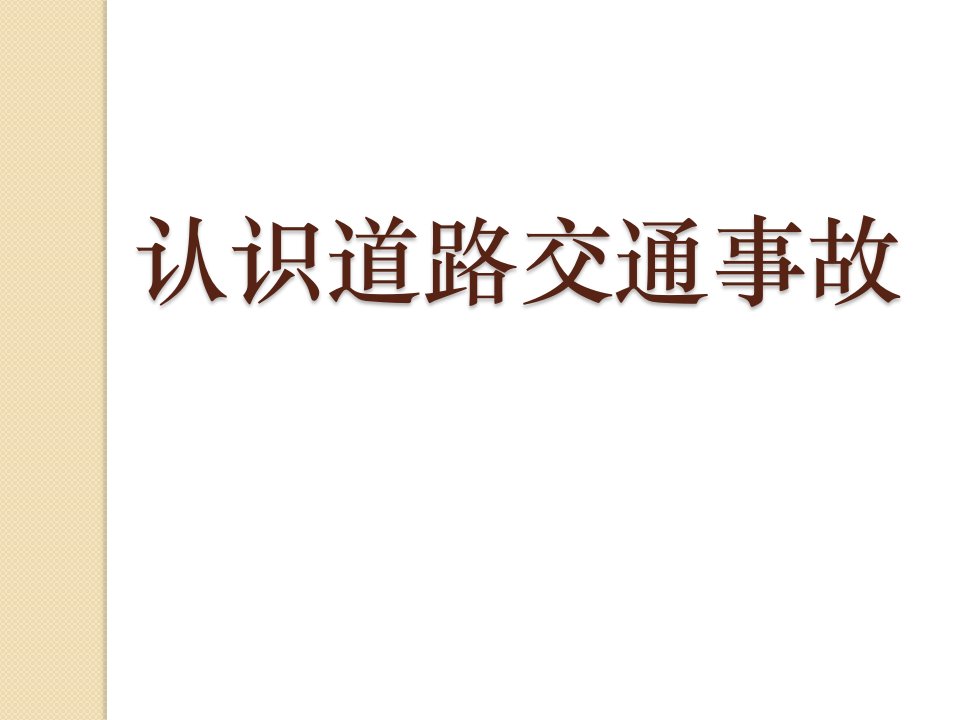 认识道路交通事故